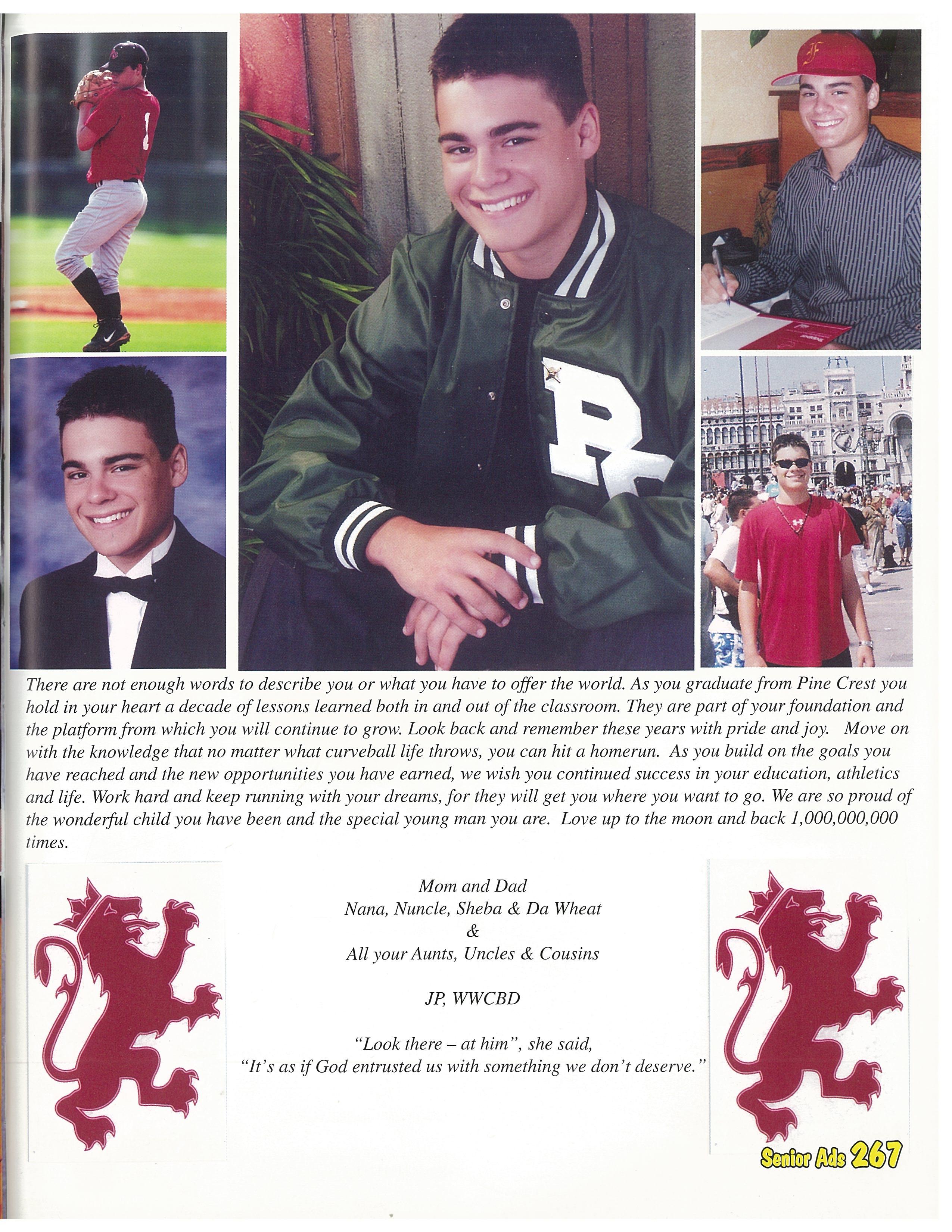 There are not enough words to describe you or what you have to offer the world. As you graduate from Pine Crest you hold in your heart a decade of lessons learned both in and out of the classroom. They are part of your foundation and the platform from which you will continue to grow. Look back and remember these years with pride and joy. Move on with the knowledge that no matter what curveball life throws, you can hit a homerun. As you build on the goals you have reached and the new opportunities you have earned, we wish you continued success in your education, athletics and life. Work hard and keep running with your dreams, for they will get you where you want to go. We are so proud of the wonderful child you have been and the special young man you are. Love up to the moon and back 1,000,000,000 times.

Mom and Dad
Nana, Nuncle, Sheba & Da Wheat
&
All your Aunts, Uncles & Cousins

JP, WWCBD

"Look there – at him", she said,
"It's as if God entrusted us with something we don't deserve."

Senior Ads 267